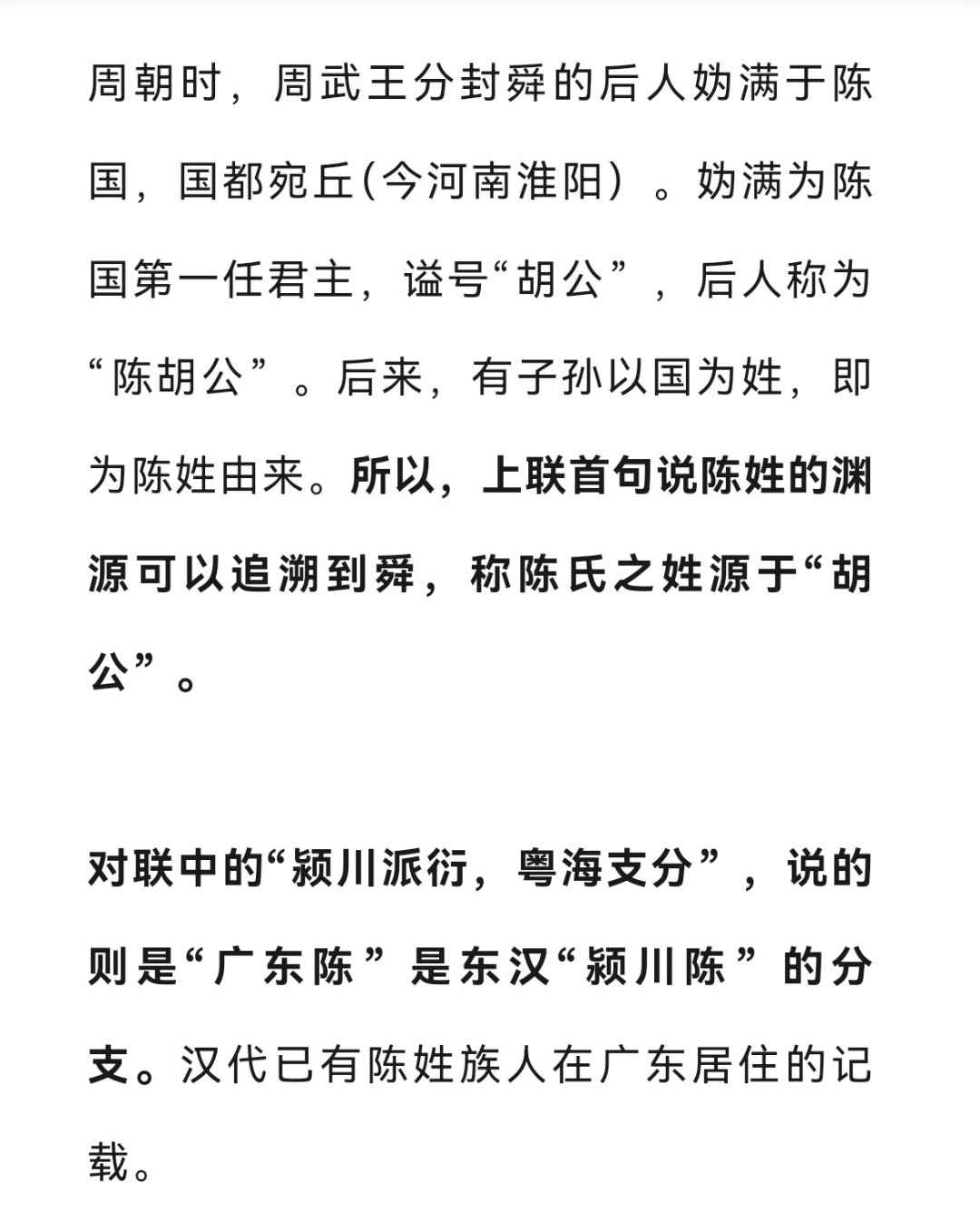 周朝时，周武王分封舜的后人妫满于陈国，国都宛丘(今河南淮阳）。妫满为陈国第一任君主，谥号“胡公”，后人称为“陈胡公”。后来，有子孙以国为姓，即为陈姓由来。所以，上联首句说陈姓的渊源可以追溯到舜，称陈氏之姓源于“胡公”。

对联中的“颍川派衍，粤海支分”，说的则是“广东陈”是东汉“颍川陈”的分支。汉代已有陈姓族人在广东居住的记载。